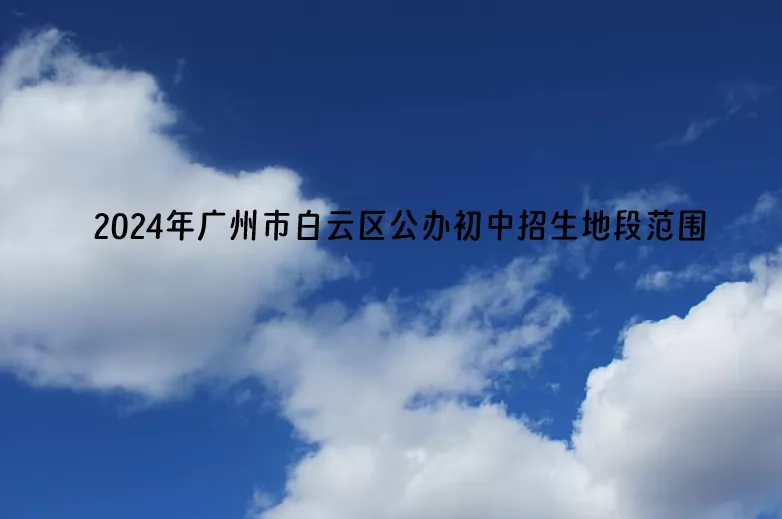 2024年广州市白云区公办初中招生地段范围